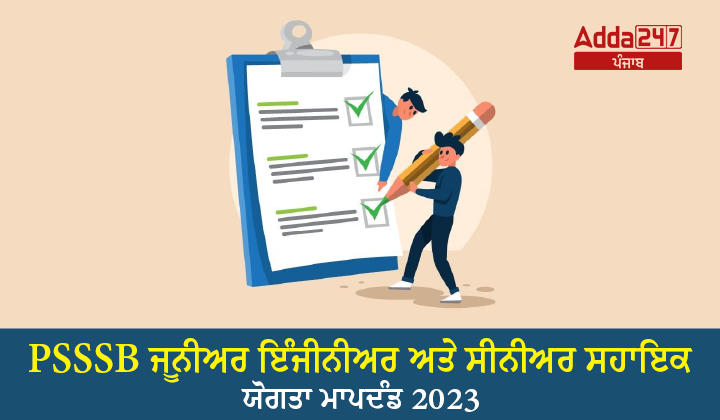 Adda247
ਪੰਜਾਬ

PSSSB ਜੂਨੀਅਰ ਇੰਜੀਨੀਅਰ ਅਤੇ ਸੀਨੀਅਰ ਸਹਾਇਕ
ਯੋਗਤਾ ਮਾਪਦੰਡ 2023